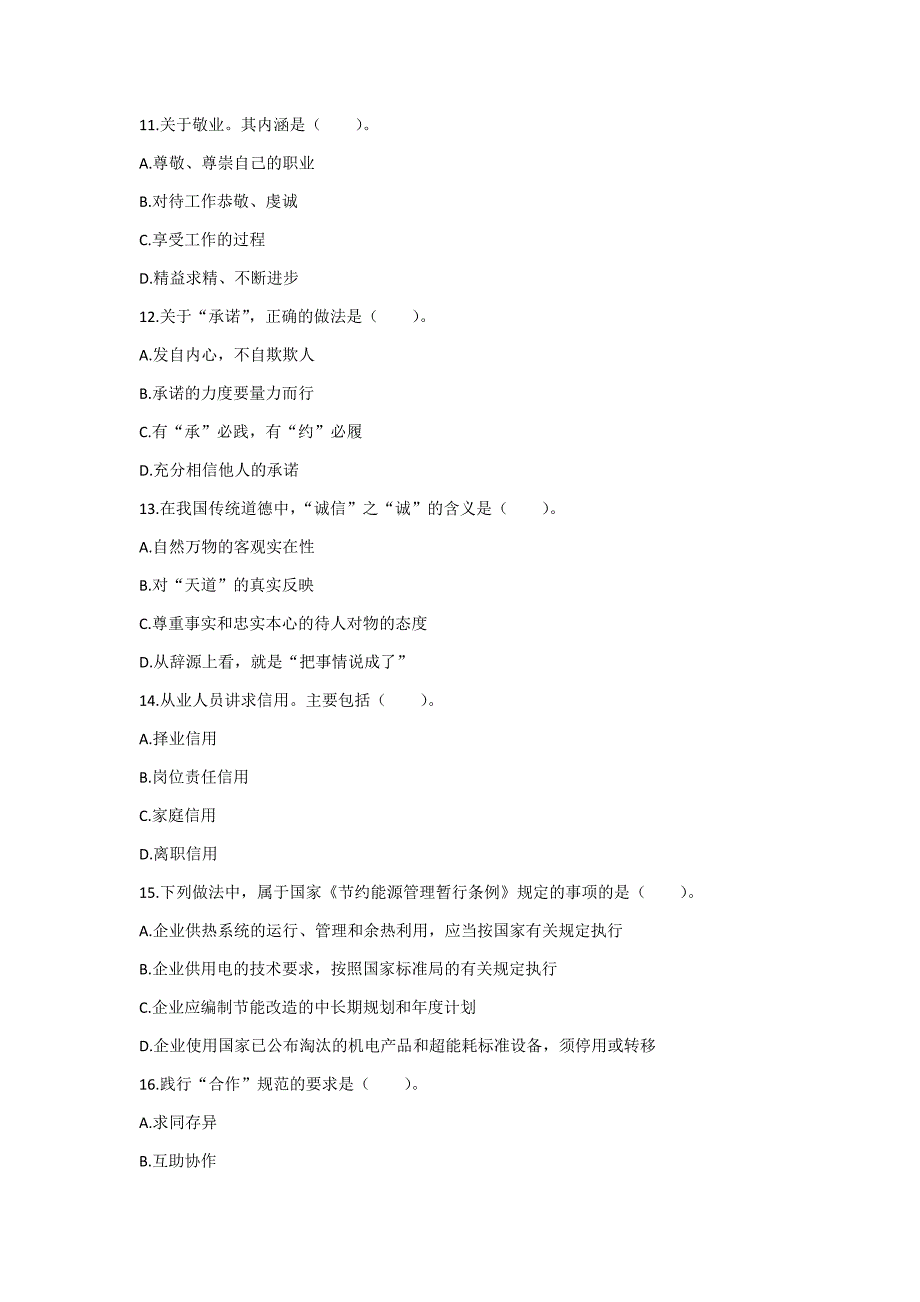 11.关于敬业。其内涵是（　　）。

A.尊敬、尊崇自己的职业

B.对待工作恭敬、虔诚

C.享受工作的过程

D.精益求精、不断进步

12.关于“承诺”，正确的做法是（　　）。

A.发自内心，不自欺欺人

B.承诺的力度要量力而行

C.有“承”必践，有“约”必履

D.充分相信他人的承诺

13.在我国传统道德中，“诚信”之“诚”的含义是（　　）。

A.自然万物的客观实在性

B.对“天道”的真实反映

C.尊重事实和忠实本心的待人对物的态度

D.从辞源上看，就是“把事情说成了”

14.从业人员讲求信用。主要包括（　　）。

A.择业信用

B.岗位责任信用

C.家庭信用

D.离职信用

15.下列做法中，属于国家《节约能源管理暂行条例》规定的事项的是（　　）。

A.企业供热系统的运行、管理和余热利用，应当按国家有关规定执行

B.企业供用电的技术要求，按照国家标准局的有关规定执行

C.企业应编制节能改造的中长期规划和年度计划

D.企业使用国家已公布淘汰的机电产品和超能耗标准设备，须停用或转移

16.践行“合作”规范的要求是（　　）。

A.求同存异

B.互助协作